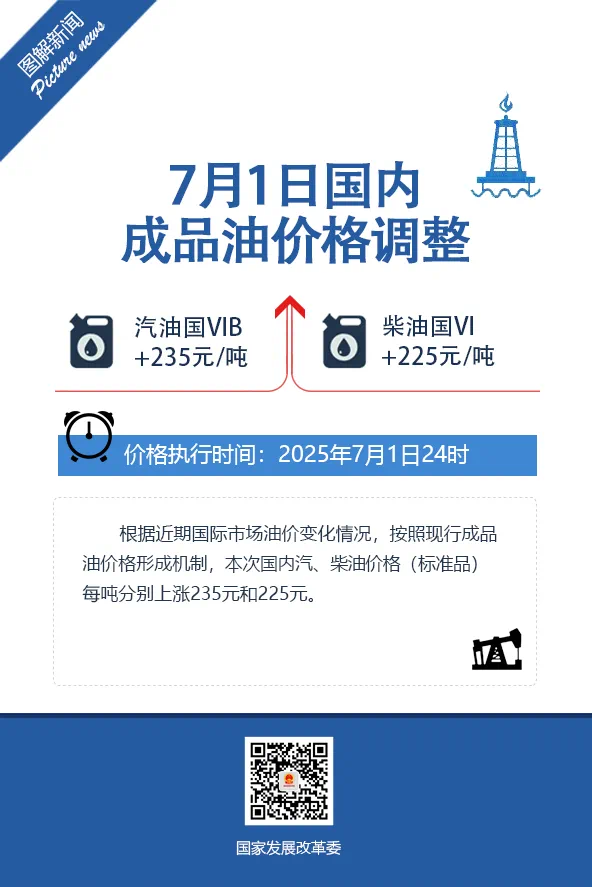 图解新闻
Picture news

7月1日国内
成品油价格调整

汽油国VIB
+235元/吨

柴油国VI
+225元/吨

价格执行时间：2025年7月1日24时

根据近期国际市场油价变化情况，按照现行成品油价格形成机制，本次国内汽、柴油价格（标准品）每吨分别上涨235元和225元。

国家发展改革委